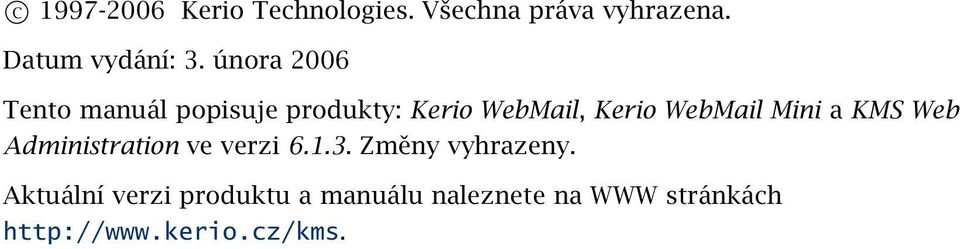 © 1997-2006 Kerio Technologies. Všechna práva vyhrazena.

Datum vydání: 3. února 2006

Tento manuál popisuje produkty: Kerio WebMail, Kerio WebMail Mini a KMS Web Administration ve verzi 6.1.3. Změny vyhrazeny.

Aktuální verzi produktu a manuálu naleznete na WWW stránkách http://www.kerio.cz/kms.